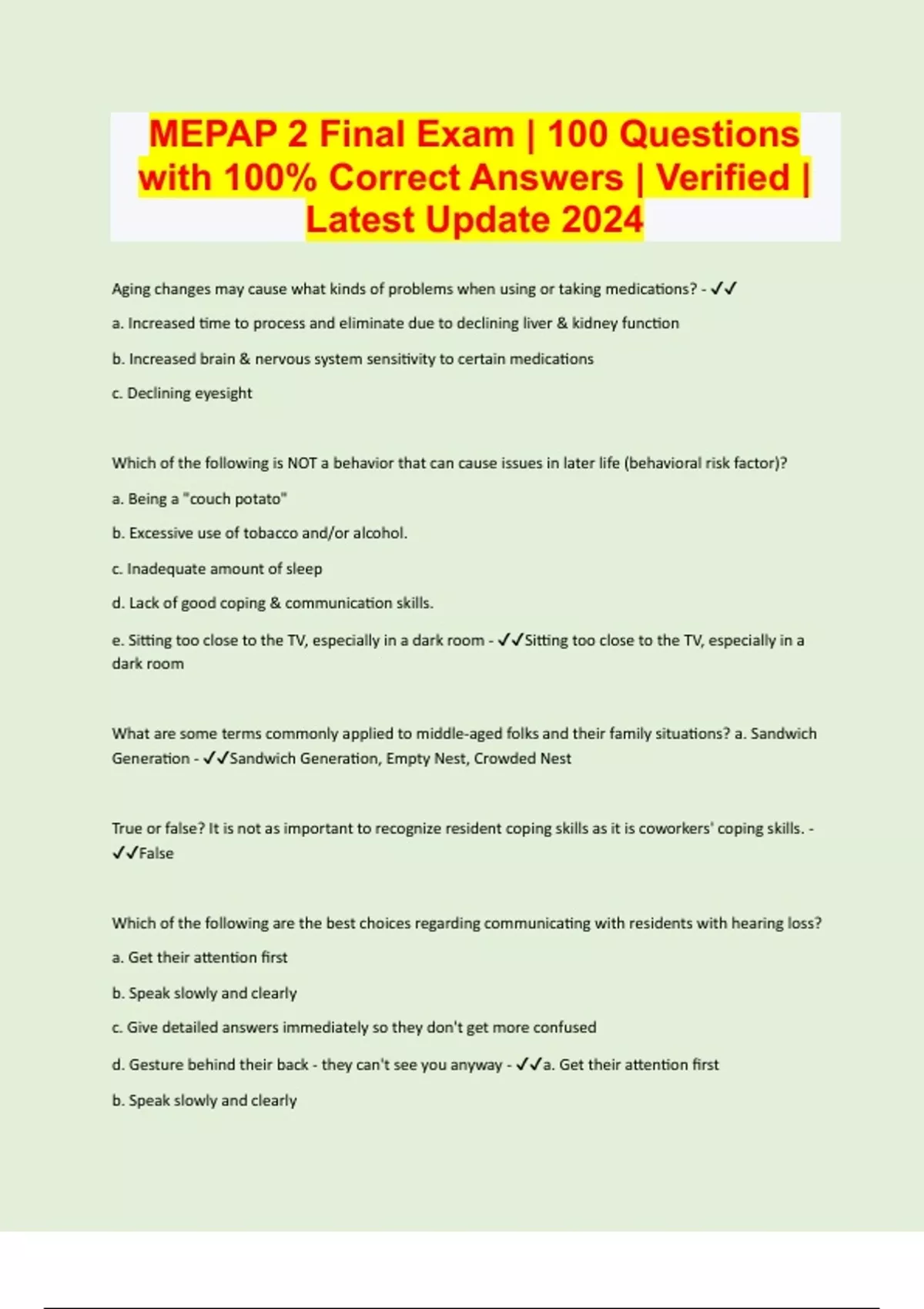 MEPAP 2 Final Exam | 100 Questions with 100% Correct Answers | Verified | Latest Update 2024

Aging changes may cause what kinds of problems when using or taking medications? - ✓✓

a. Increased time to process and eliminate due to declining liver & kidney function

b. Increased brain & nervous system sensitivity to certain medications

c. Declining eyesight

Which of the following is NOT a behavior that can cause issues in later life (behavioral risk factor)?

a. Being a "couch potato"

b. Excessive use of tobacco and/or alcohol.

c. Inadequate amount of sleep

d. Lack of good coping & communication skills.

e. Sitting too close to the TV, especially in a dark room - ✓✓Sitting too close to the TV, especially in a dark room

What are some terms commonly applied to middle-aged folks and their family situations? a. Sandwich Generation - ✓✓Sandwich Generation, Empty Nest, Crowded Nest

True or false? It is not as important to recognize resident coping skills as it is coworkers' coping skills. - ✓✓False

Which of the following are the best choices regarding communicating with residents with hearing loss?

a. Get their attention first

b. Speak slowly and clearly

c. Give detailed answers immediately so they don't get more confused

d. Gesture behind their back - they can't see you anyway - ✓✓a. Get their attention first

b. Speak slowly and clearly